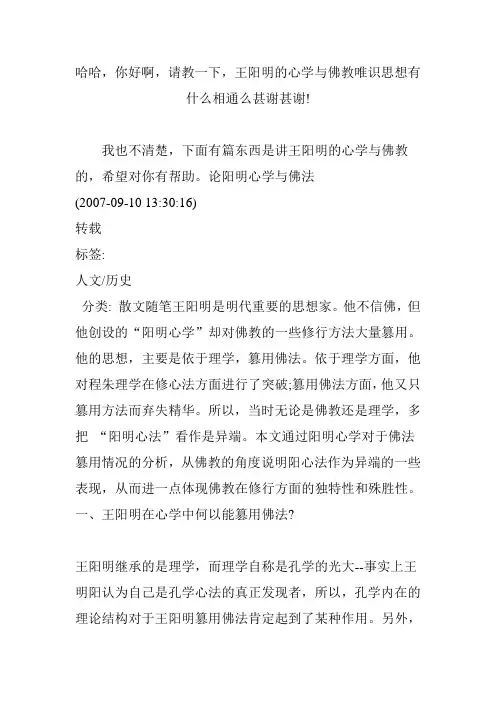 哈哈，你好啊，请教一下，王阳明的心学与佛教唯识思想有什么相通么甚谢甚谢!

我也不清楚，下面有篇东西是讲王阳明的心学与佛教的，希望对你有帮助。论阳明心学与佛法
(2007-09-10 13:30:16)
转载
标签:
人文/历史
分类: 散文随笔王阳明是明代重要的思想家。他不信佛，但他创设的“阳明心学”却对佛教的一些修行方法大量篡用。他的思想，主要是依于理学，篡用佛法。依于理学方面，他对程朱理学在修心法方面进行了突破;篡用佛法方面，他又只篡用方法而弃失精华。所以，当时无论是佛教还是理学，多把 “阳明心法”看作是异端。本文通过阳明心学对于佛法篡用情况的分析，从佛教的角度说明阳心法作为异端的一些表现，从而进一点体现佛教在修行方面的独特性和殊胜性。
一、王阳明在心学中何以能篡用佛法?

王阳明继承的是理学，而理学自称是孔学的光大--事实上王明阳认为自己是孔学心法的真正发现者，所以，孔学内在的理论结构对于王阳明篡用佛法肯定起到了某种作用。另外，